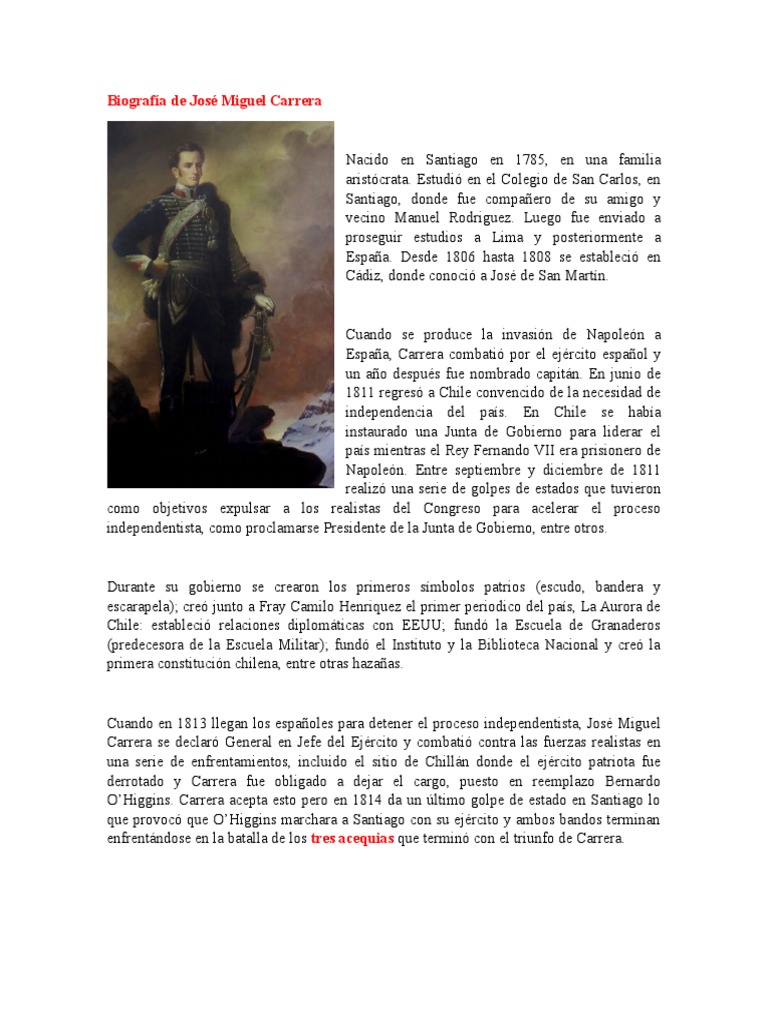 Biografía de José Miguel Carrera

Nacido en Santiago en 1785, en una familia aristócrata. Estudió en el Colegio de San Carlos, en Santiago, donde fue compañero de su amigo y vecino Manuel Rodríguez. Luego fue enviado a proseguir estudios a Lima y posteriormente a España. Desde 1806 hasta 1808 se estableció en Cádiz, donde conoció a José de San Martín.

Cuando se produce la invasión de Napoleón a España, Carrera combatió por el ejército español y un año después fue nombrado capitán. En junio de 1811 regresó a Chile convencido de la necesidad de independencia del país. En Chile se había instaurado una Junta de Gobierno para liderar el país mientras el Rey Fernando VII era prisionero de Napoleón. Entre septiembre y diciembre de 1811 realizó una serie de golpes de estados que tuvieron como objetivos expulsar a los realistas del Congreso para acelerar el proceso independentista, como proclamarse Presidente de la Junta de Gobierno, entre otros.

Durante su gobierno se crearon los primeros símbolos patrios (escudo, bandera y escarapela); creó junto a Fray Camilo Henríquez el primer periódico del país, La Aurora de Chile: estableció relaciones diplomáticas con EEUU; fundó la Escuela de Granaderos (predecesora de la Escuela Militar); fundó el Instituto y la Biblioteca Nacional y creó la primera constitución chilena, entre otras hazañas.

Cuando en 1813 llegan los españoles para detener el proceso independentista, José Miguel Carrera se declaró General en Jefe del Ejército y combatió contra las fuerzas realistas en una serie de enfrentamientos, incluido el sitio de Chillán donde el ejército patriota fue derrotado y Carrera fue obligado a dejar el cargo, puesto en reemplazo Bernardo O'Higgins. Carrera acepta esto pero en 1814 da un último golpe de estado en Santiago lo que provocó que O'Higgins marchara a Santiago con su ejército y ambos bandos terminan enfrentándose en la batalla de los tres acequias que terminó con el triunfo de Carrera.